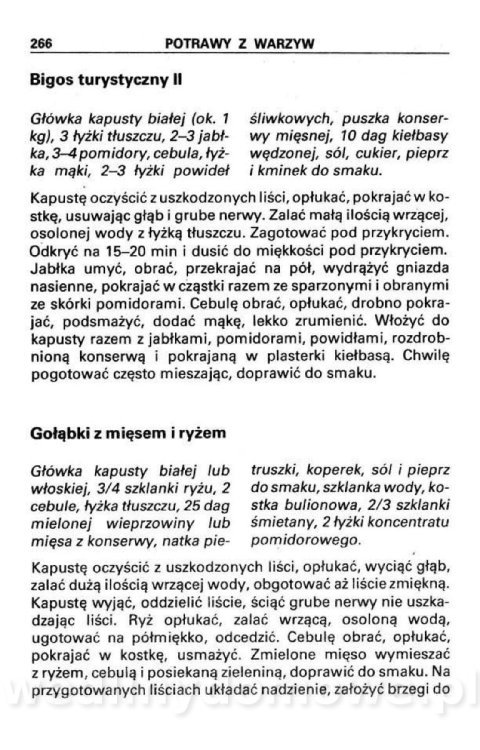 266 POTRAWY Z WARZYW

Bigos turystyczny II

Główka kapusty białej (ok. 1 kg), 3 łyżki tłuszczu, 2–3 jabłka, 3–4 pomidory, cebula, łyżka mąki, 2–3 łyżki powideł śliwkowych, puszka konserwy mięsnej, 10 dag kiełbasy wędzonej, sól, cukier, pieprz i kminek do smaku.

Kapustę oczyścić z uszkodzonych liści, opłukać, pokrajać w kostkę, usuwając głąb i grube nerwy. Zalać małą ilością wrzącej, osolonej wody z łyżką tłuszczu. Zagotować pod przykryciem. Odkryć na 15–20 min i dusić do miękkości pod przykryciem. Jabłka umyć, obrać, przekrajać na pół, wydrążyć gniazda nasienne, pokrajać w cząstki razem ze sparzonymi i obranymi ze skórki pomidorami. Cebulę obrać, opłukać, drobno pokrajać, podsmażyć, dodać mąkę, lekko zrumienić. Włożyć do kapusty razem z jabłkami, pomidorami, powidłami, rozdrobnioną konserwą i pokrajaną w plasterki kiełbasą. Chwilę pogotować często mieszając, doprawić do smaku.

Gołąbki z mięsem i ryżem

Główka kapusty białej lub włoskiej, 3/4 szklanki ryżu, 2 cebule, łyżka tłuszczu, 25 dag mielonej wieprzowiny lub mięsa z konserwy, natka pietruszki, koperek, sól i pieprz do smaku, szklanka wody, kostka bulionowa, 2/3 szklanki śmietany, 2 łyżki koncentratu pomidorowego.

Kapustę oczyścić z uszkodzonych liści, opłukać, wyciąć głąb, zalać dużą ilością wrzącej wody, obgotować aż liście zmiękną. Kapustę wyjąć, oddzielić liście, ściąć grube nerwy nie uszkadzając liści. Ryż opłukać, zalać wrzącą, osoloną wodą, ugotować na półmiękko, odcedzić. Cebulę obrać, opłukać, pokrajać w kostkę, usmażyć. Zmielone mięso wymieszać z ryżem, cebulą i posiekaną zieleniną, doprawić do smaku. Na przygotowanych liściach układać nadzienie, założyć brzegi do